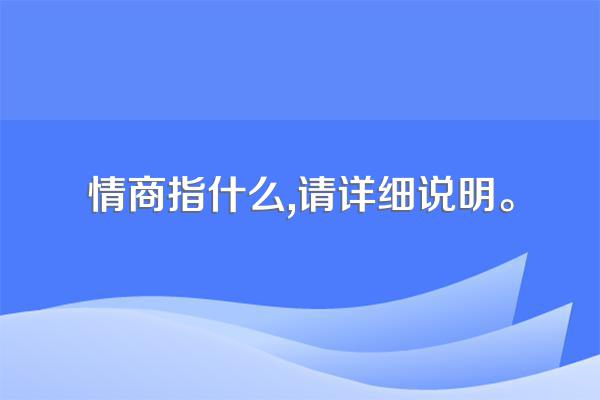 情商指什么,请详细说明。